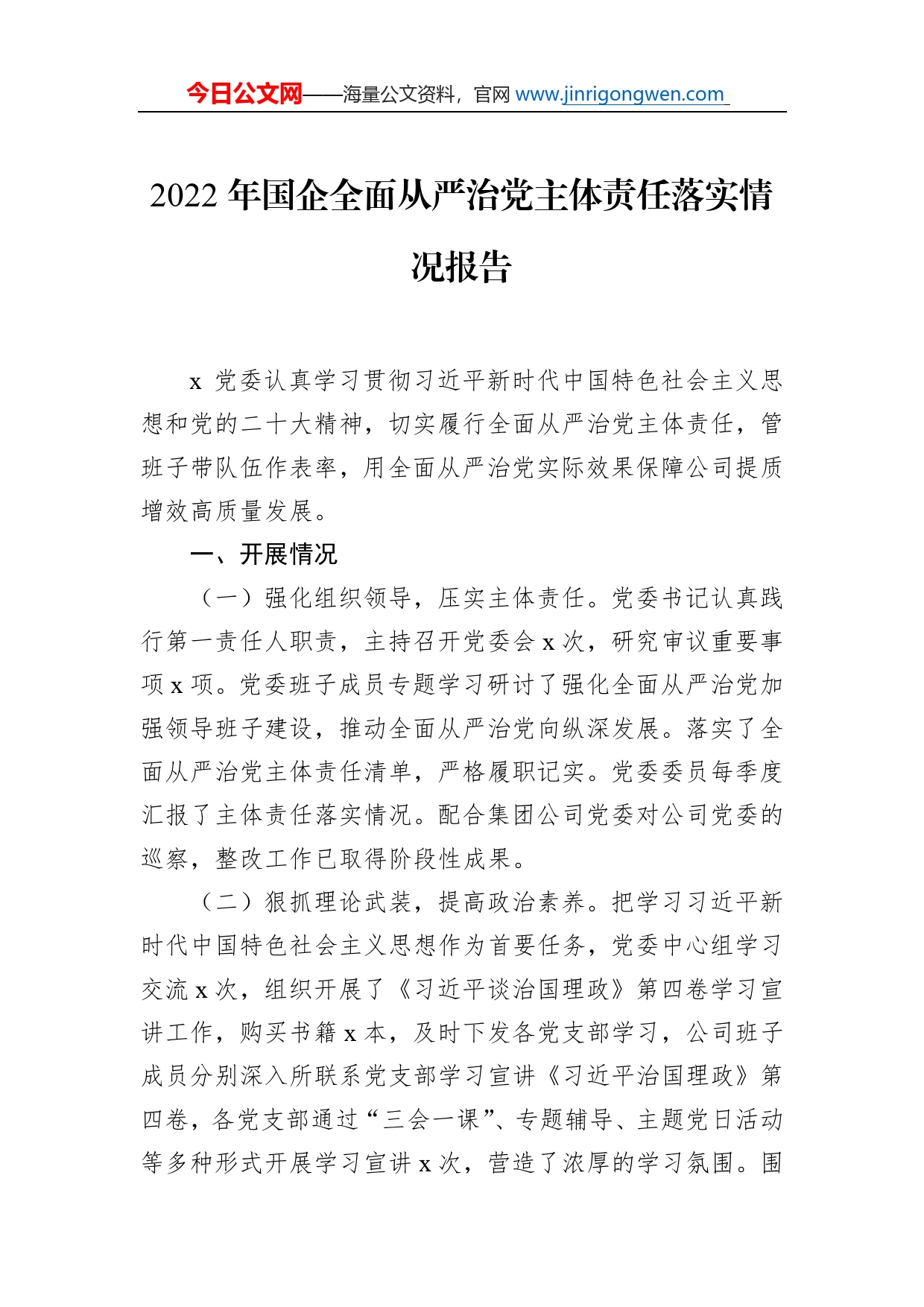 今日公文网——海量公文资料，官网 www.jinrigongwen.com

2022 年国企全面从严治党主体责任落实情况报告

x 党委认真学习贯彻习近平新时代中国特色社会主义思想和党的二十大精神，切实履行全面从严治党主体责任，管班子带队伍作表率，用全面从严治党实际效果保障公司提质增效高质量发展。

一、开展情况

（一）强化组织领导，压实主体责任。党委书记认真践行第一责任人职责，主持召开党委会 x 次，研究审议重要事项 x 项。党委班子成员专题学习研讨了强化全面从严治党加强领导班子建设，推动全面从严治党向纵深发展。落实了全面从严治党主体责任清单，严格履职记实。党委委员每季度汇报了主体责任落实情况。配合集团公司党委对公司党委的巡察，整改工作已取得阶段性成果。

（二）狠抓理论武装，提高政治素养。把学习习近平新时代中国特色社会主义思想作为首要任务，党委中心组学习交流 x 次，组织开展了《习近平谈治国理政》第四卷学习宣讲工作，购买书籍 x 本，及时下发各党支部学习，公司班子成员分别深入所联系党支部学习宣讲《习近平治国理政》第四卷，各党支部通过“三会一课”、专题辅导、主题党日活动等多种形式开展学习宣讲 x 次，营造了浓厚的学习氛围。围